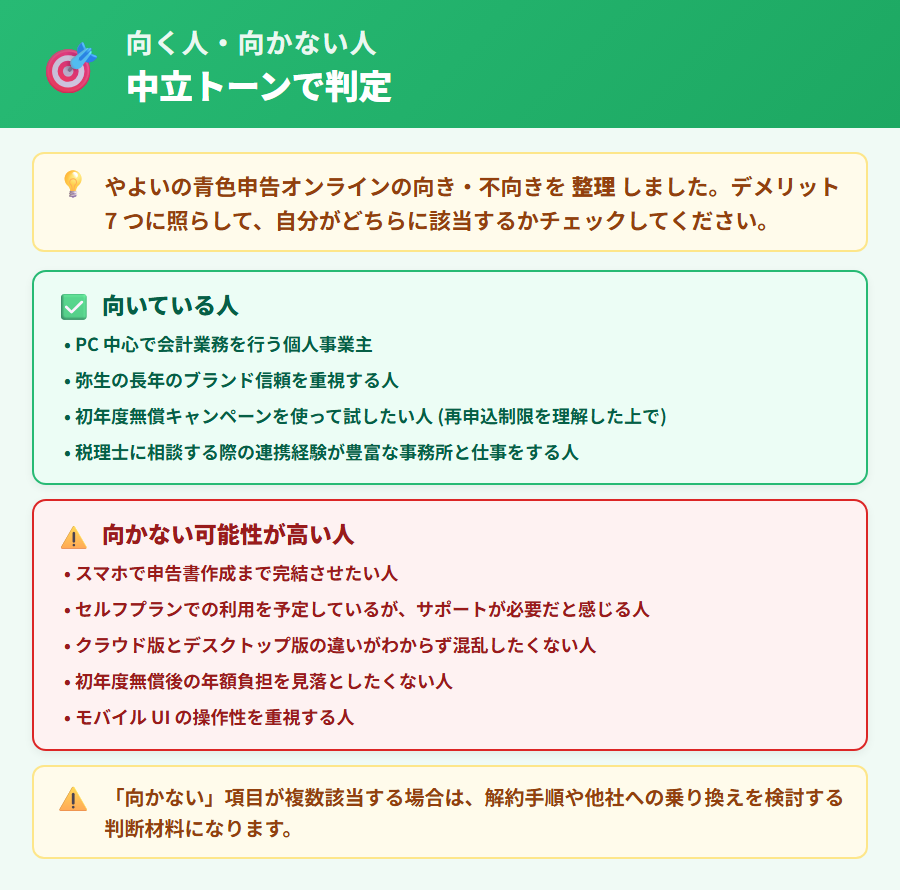 向く人・向かない人
中立トーンで判定

やよいの青色申告オンラインの向き・不向きを 整理 しました。デメリット 7 つに照らして、自分がどちらに該当するかチェックしてください。

向いている人
• PC 中心で会計業務を行う個人事業主
• 弥生の長年のブランド信頼を重視する人
• 初年度無償キャンペーンを使って試したい人 (再申込制限を理解した上で)
• 税理士に相談する際の連携経験が豊富な事務所と仕事をする人

向かない可能性が高い人
• スマホで申告書作成まで完結させたい人
• セルフプランでの利用を予定しているが、サポートが必要だと感じる人
• クラウド版とデスクトップ版の違いがわからず混乱したくない人
• 初年度無償後の年額負担を見落としたくない人
• モバイル UI の操作性を重視する人

「向かない」項目が複数該当する場合は、解約手順や他社への乗り換えを検討する判断材料になります。